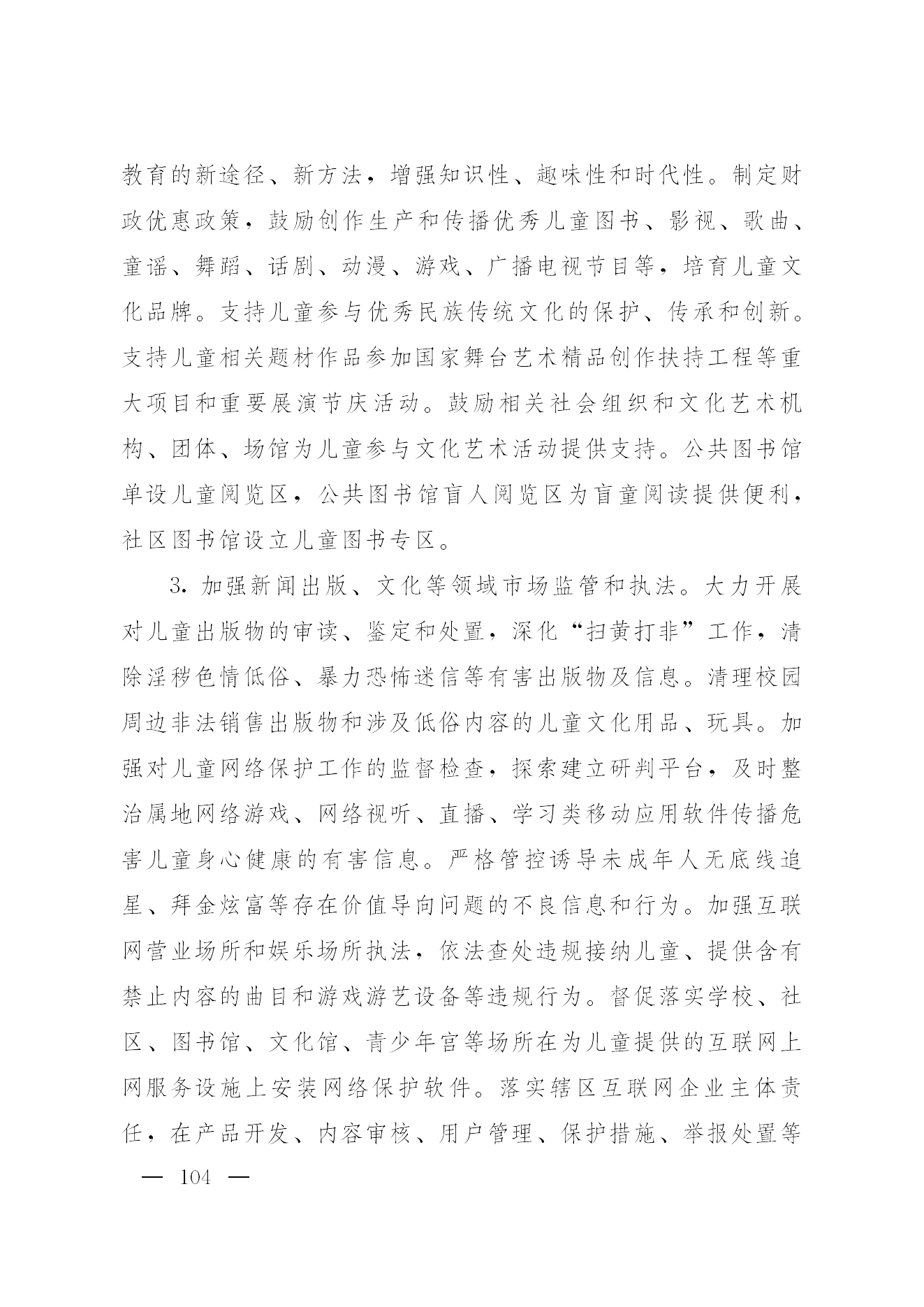 教育的新途径、新方法，增强知识性、趣味性和时代性。制定财政优惠政策，鼓励创作生产和传播优秀儿童图书、影视、歌曲、童谣、舞蹈、话剧、动漫、游戏、广播电视节目等，培育儿童文化品牌。支持儿童参与优秀民族传统文化的保护、传承和创新。支持儿童相关题材作品参加国家舞台艺术精品创作扶持工程等重大项目和重要展演节庆活动。鼓励相关社会组织和文化艺术机构、团体、场馆为儿童参与文化艺术活动提供支持。公共图书馆单设儿童阅览区，公共图书馆盲人阅览区为盲童阅读提供便利，社区图书馆设立儿童图书专区。

3. 加强新闻出版、文化等领域市场监管和执法。大力开展对儿童出版物的审读、鉴定和处置，深化“扫黄打非”工作，清除淫秽色情低俗、暴力恐怖迷信等有害出版物及信息。清理校园周边非法销售出版物和涉及低俗内容的儿童文化用品、玩具。加强对儿童网络保护工作的监督检查，探索建立研判平台，及时整治属地网络游戏、网络视听、直播、学习类移动应用软件传播危害儿童身心健康的有害信息。严格管控诱导未成年人无底线追星、拜金炫富等存在价值导向问题的不良信息和行为。加强互联网营业场所和娱乐场所执法，依法查处违规接纳儿童、提供含有禁止内容的曲目和游戏游艺设备等违规行为。督促落实学校、社区、图书馆、文化馆、青少年宫等场所在为儿童提供的互联网上网服务设施上安装网络保护软件。落实辖区互联网企业主体责任，在产品开发、内容审核、用户管理、保护措施、举报处置等

— 104 —